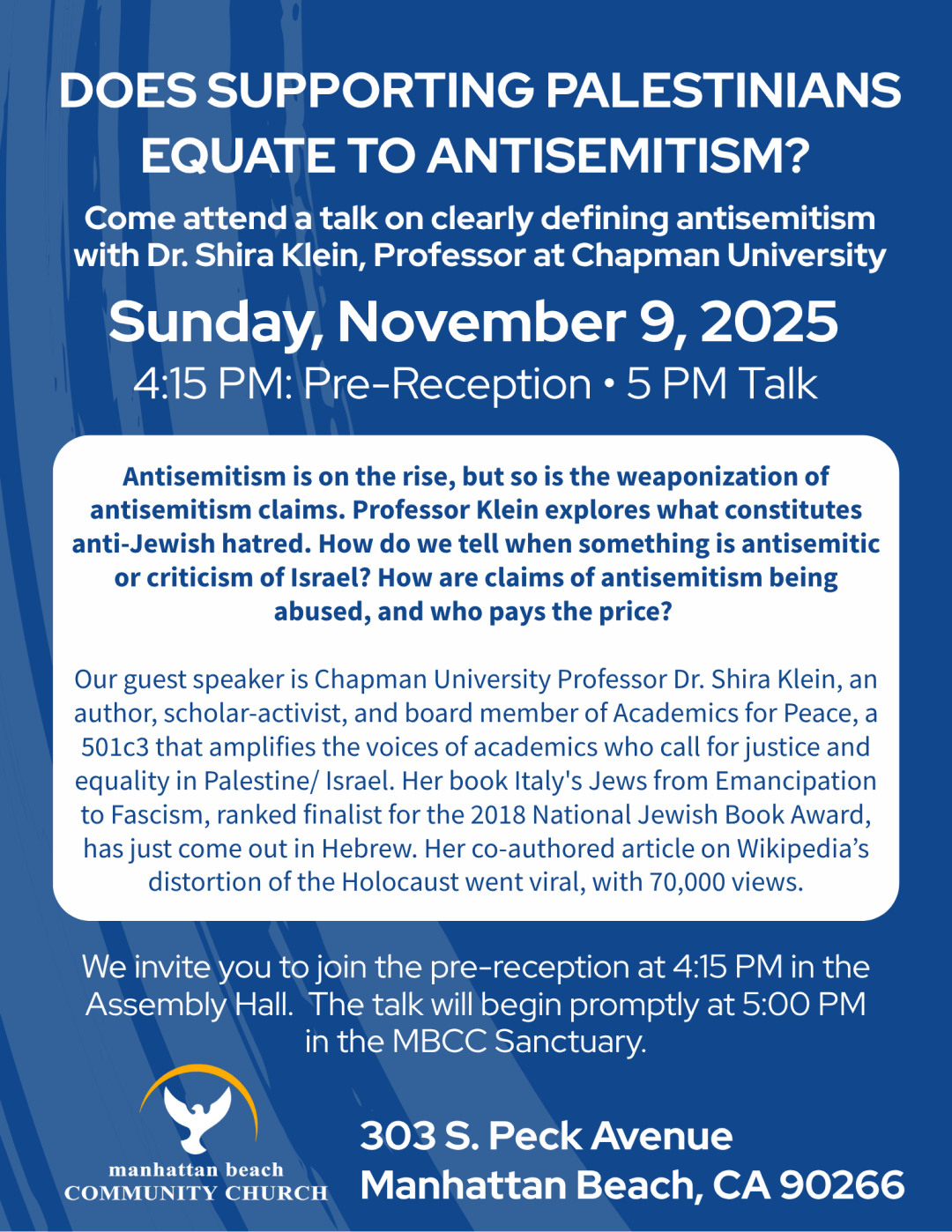 DOES SUPPORTING PALESTINIANS EQUATE TO ANTISEMITISM?

Come attend a talk on clearly defining antisemitism with Dr. Shira Klein, Professor at Chapman University

Sunday, November 9, 2025

4:15 PM: Pre-Reception • 5 PM Talk

Antisemitism is on the rise, but so is the weaponization of antisemitism claims. Professor Klein explores what constitutes anti-Jewish hatred. How do we tell when something is antisemitic or criticism of Israel? How are claims of antisemitism being abused, and who pays the price?

Our guest speaker is Chapman University Professor Dr. Shira Klein, an author, scholar-activist, and board member of Academics for Peace, a 501c3 that amplifies the voices of academics who call for justice and equality in Palestine/ Israel. Her book Italy's Jews from Emancipation to Fascism, ranked finalist for the 2018 National Jewish Book Award, has just come out in Hebrew. Her co-authored article on Wikipedia's distortion of the Holocaust went viral, with 70,000 views.

We invite you to join the pre-reception at 4:15 PM in the Assembly Hall. The talk will begin promptly at 5:00 PM in the MBCC Sanctuary.

manhattan beach
COMMUNITY CHURCH

303 S. Peck Avenue
Manhattan Beach, CA 90266